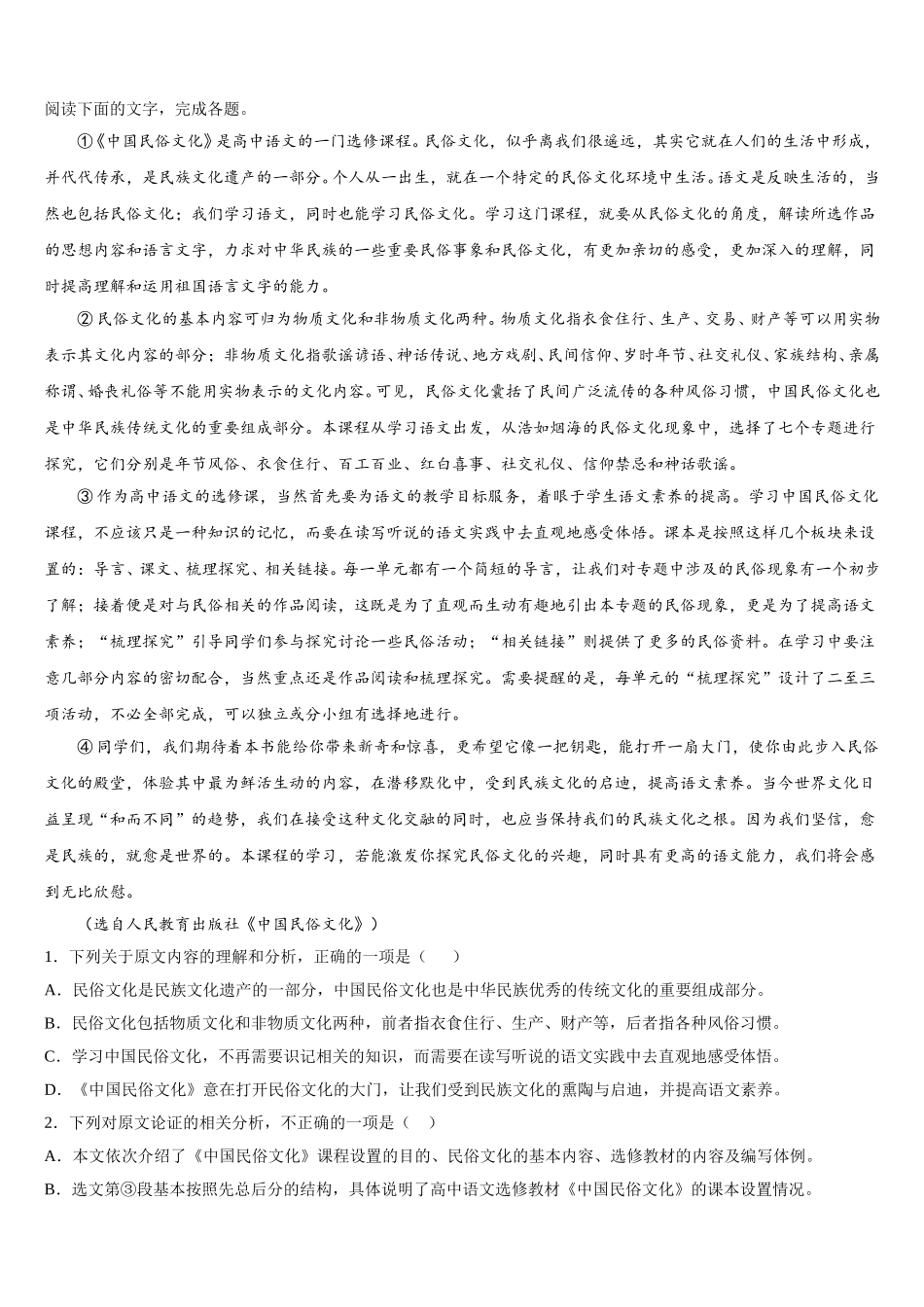 阅读下面的文字，完成各题。

①《中国民俗文化》是高中语文的一门选修课程。民俗文化，似乎离我们很遥远，其实它就在人们的生活中形成，并代代传承，是民族文化遗产的一部分。个人从一出生，就在一个特定的民俗文化环境中生活。语文是反映生活的，当然也包括民俗文化；我们学习语文，同时也能学习民俗文化。学习这门课程，就要从民俗文化的角度，解读所选作品的思想内容和语言文字，力求对中华民族的一些重要民俗事象和民俗文化，有更加亲切的感受，更加深入的理解，同时提高理解和运用祖国语言文字的能力。

②民俗文化的基本内容可归为物质文化和非物质文化两种。物质文化指衣食住行、生产、交易、财产等可以用实物表示其文化内容的部分；非物质文化指歌谣谚语、神话传说、地方戏剧、民间信仰、岁时年节、社交礼仪、家族结构、亲属称谓、婚丧礼俗等不能用实物表示的文化内容。可见，民俗文化囊括了民间广泛流传的各种风俗习惯，中国民俗文化也是中华民族传统文化的重要组成部分。本课程从学习语文出发，从浩如烟海的民俗文化现象中，选择了七个专题进行探究，它们分别是年节风俗、衣食住行、百工百业、红白喜事、社交礼仪、信仰禁忌和神话歌谣。

③作为高中语文的选修课，当然首先要为语文的教学目标服务，着眼于学生语文素养的提高。学习中国民俗文化课程，不应该只是一种知识的记忆，而要在读写听说的语文实践中去直观地感受体悟。课本是按照这样几个板块来设置的：导言、课文、梳理探究、相关链接。每一单元都有一个简短的导言，让我们对专题中涉及的民俗现象有一个初步了解；接着便是对与民俗相关的作品阅读，这既是为了直观而生动有趣地引出本专题的民俗现象，更是为了提高语文素养；“梳理探究”引导同学们参与探究讨论一些民俗活动；“相关链接”则提供了更多的民俗资料。在学习中要注意几部分内容的密切配合，当然重点还是作品阅读和梳理探究。需要提醒的是，每单元的“梳理探究”设计了二至三项活动，不必全部完成，可以独立或分小组有选择地进行。

④同学们，我们期待着本书能给你带来新奇和惊喜，更希望它像一把钥匙，能打开一扇大门，使你由此步入民俗文化的殿堂，体验其中最为鲜活生动的内容，在潜移默化中，受到民族文化的启迪，提高语文素养。当今世界文化日益呈现“和而不同”的趋势，我们在接受这种文化交融的同时，也应当保持我们的民族文化之根。因为我们坚信，愈是民族的，就愈是世界的。本课程的学习，若能激发你探究民俗文化的兴趣，同时具有更高的语文能力，我们将会感到无比欣慰。

（选自人民教育出版社《中国民俗文化》）

1．下列关于原文内容的理解和分析，正确的一项是（　　）

A．民俗文化是民族文化遗产的一部分，中国民俗文化也是中华民族优秀的传统文化的重要组成部分。

B．民俗文化包括物质文化和非物质文化两种，前者指衣食住行、生产、财产等，后者指各种风俗习惯。

C．学习中国民俗文化，不再需要识记相关的知识，而需要在读写听说的语文实践中去直观地感受体悟。

D．《中国民俗文化》意在打开民俗文化的大门，让我们受到民族文化的熏陶与启迪，并提高语文素养。

2．下列对原文论证的相关分析，不正确的一项是（　）

A．本文依次介绍了《中国民俗文化》课程设置的目的、民俗文化的基本内容、选修教材的内容及编写体例。

B．选文第③段基本按照先总后分的结构，具体说明了高中语文选修教材《中国民俗文化》的课本设置情况。